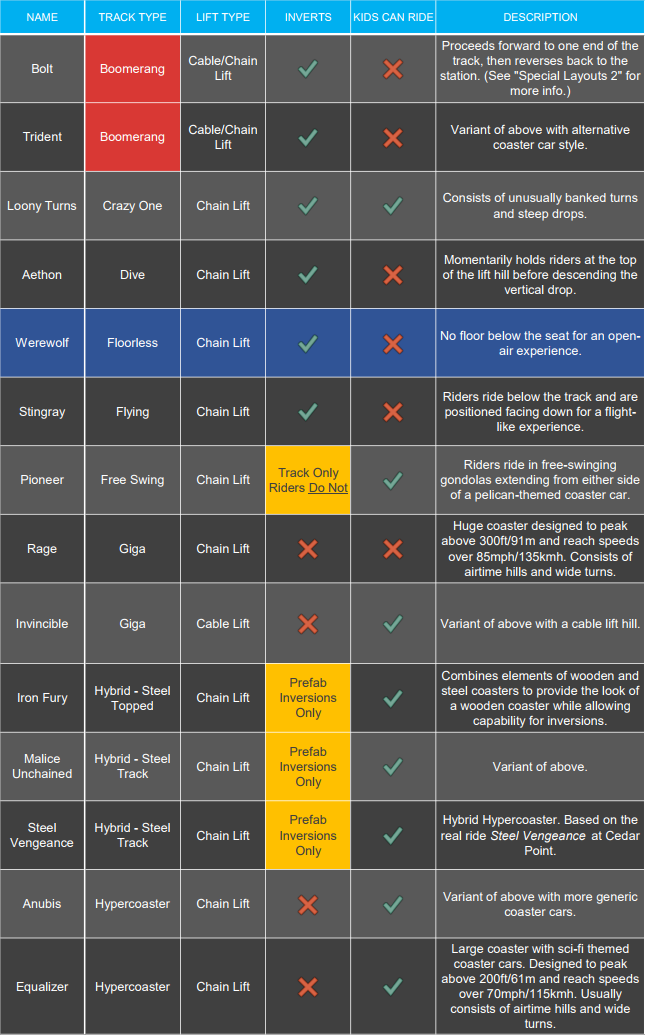 | NAME | TRACK TYPE | LIFT TYPE | INVERTS | KIDS CAN RIDE | DESCRIPTION |
|---|---|---|---|---|---|
| Bolt | Boomerang | Cable/Chain Lift | ✓ | ✗ | Proceeds forward to one end of the track, then reverses back to the station. (See "Special Layouts 2" for more info.) |
| Trident | Boomerang | Cable/Chain Lift | ✓ | ✗ | Variant of above with alternative coaster car style. |
| Loony Turns | Crazy One | Chain Lift | ✓ | ✓ | Consists of unusually banked turns and steep drops. |
| Aethon | Dive | Chain Lift | ✓ | ✗ | Momentarily holds riders at the top of the lift hill before descending the vertical drop. |
| Werewolf | Floorless | Chain Lift | ✓ | ✗ | No floor below the seat for an open-air experience. |
| Stingray | Flying | Chain Lift | ✓ | ✗ | Riders ride below the track and are positioned facing down for a flight-like experience. |
| Pioneer | Free Swing | Chain Lift | Track Only Riders Do Not | ✓ | Riders ride in free-swinging gondolas extending from either side of a pelican-themed coaster car. |
| Rage | Giga | Chain Lift | ✗ | ✗ | Huge coaster designed to peak above 300ft/91m and reach speeds over 85mph/135kmh. Consists of airtime hills and wide turns. |
| Invincible | Giga | Cable Lift | ✗ | ✓ | Variant of above with a cable lift hill. |
| Iron Fury | Hybrid - Steel Topped | Chain Lift | Prefab Inversions Only | ✓ | Combines elements of wooden and steel coasters to provide the look of a wooden coaster while allowing capability for inversions. |
| Malice Unchained | Hybrid - Steel Track | Chain Lift | Prefab Inversions Only | ✓ | Variant of above. |
| Steel Vengeance | Hybrid - Steel Track | Chain Lift | Prefab Inversions Only | ✓ | Hybrid Hypercoaster. Based on the real ride Steel Vengeance at Cedar Point. |
| Anubis | Hypercoaster | Chain Lift | ✗ | ✓ | Variant of above with more generic coaster cars. |
| Equalizer | Hypercoaster | Chain Lift | ✗ | ✓ | Large coaster with sci-fi themed coaster cars. Designed to peak above 200ft/61m and reach speeds over 70mph/115kmh. Usually consists of airtime hills and wide turns. |